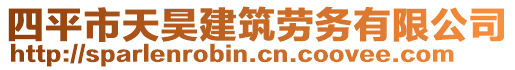 四平市天昊建筑劳务有限公司
http://sparlenrobin.cn.coovee.com